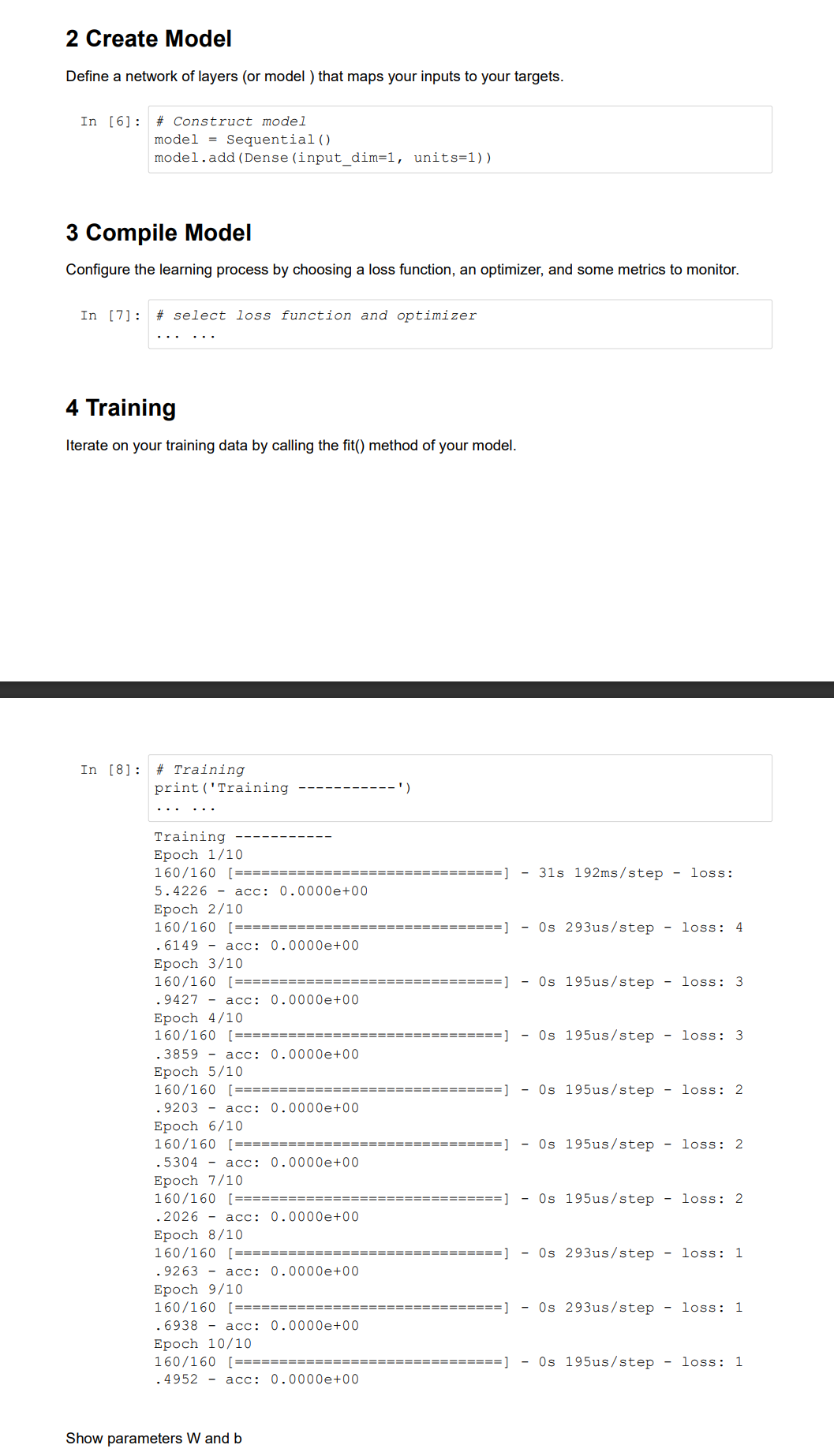 2 Create Model

Define a network of layers (or model ) that maps your inputs to your targets.

In [6]: # Construct model
model = Sequential()
model.add(Dense(input_dim=1, units=1))

3 Compile Model

Configure the learning process by choosing a loss function, an optimizer, and some metrics to monitor.

In [7]: # select loss function and optimizer
... ...

4 Training

Iterate on your training data by calling the fit() method of your model.

In [8]: # Training
print('Training -----------')
... ...

Training -----------
Epoch 1/10
160/160 [==============================] - 31s 192ms/step - loss: 5.4226 - acc: 0.0000e+00
Epoch 2/10
160/160 [==============================] - 0s 293us/step - loss: 4.6149 - acc: 0.0000e+00
Epoch 3/10
160/160 [==============================] - 0s 195us/step - loss: 3.9427 - acc: 0.0000e+00
Epoch 4/10
160/160 [==============================] - 0s 195us/step - loss: 3.3859 - acc: 0.0000e+00
Epoch 5/10
160/160 [==============================] - 0s 195us/step - loss: 2.9203 - acc: 0.0000e+00
Epoch 6/10
160/160 [==============================] - 0s 195us/step - loss: 2.5304 - acc: 0.0000e+00
Epoch 7/10
160/160 [==============================] - 0s 195us/step - loss: 2.2026 - acc: 0.0000e+00
Epoch 8/10
160/160 [==============================] - 0s 293us/step - loss: 1.9263 - acc: 0.0000e+00
Epoch 9/10
160/160 [==============================] - 0s 293us/step - loss: 1.6938 - acc: 0.0000e+00
Epoch 10/10
160/160 [==============================] - 0s 195us/step - loss: 1.4952 - acc: 0.0000e+00

Show parameters W and b